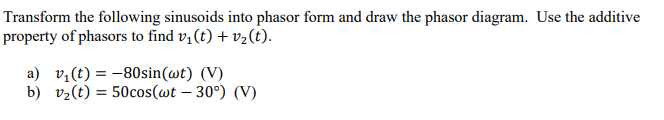 Transform the following sinusoids into phasor form and draw the phasor diagram. Use the additive property of phasors to find $v_1(t) + v_2(t)$.

a) $v_1(t) = -80\sin(\omega t)$ (V)
b) $v_2(t) = 50\cos(\omega t - 30°)$ (V)